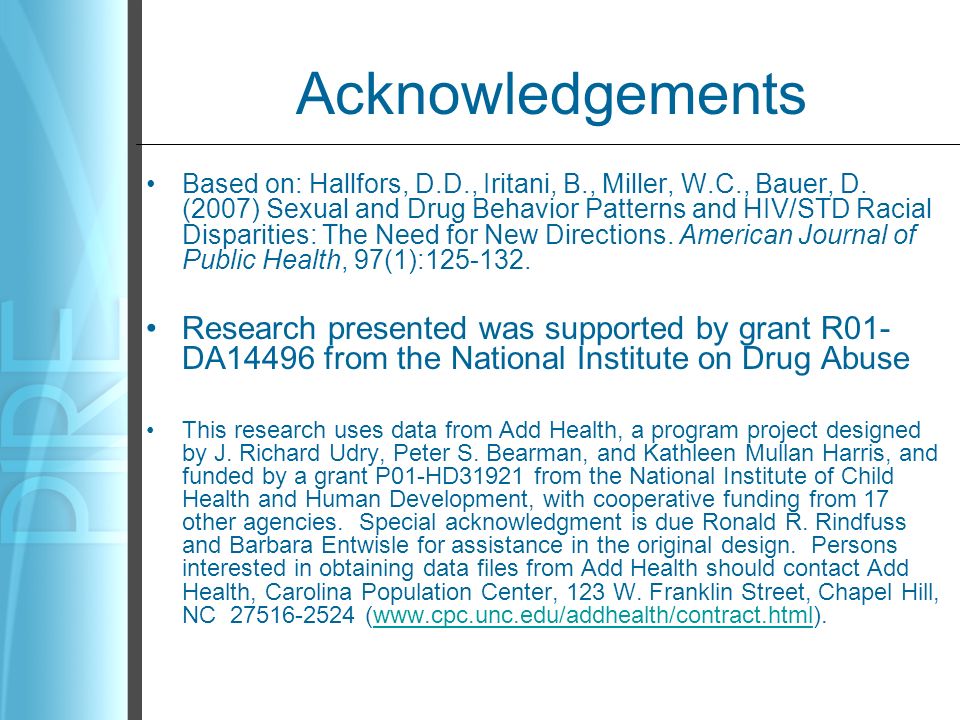 PIRE

Acknowledgements

• Based on: Hallfors, D.D., Iritani, B., Miller, W.C., Bauer, D. (2007) Sexual and Drug Behavior Patterns and HIV/STD Racial Disparities: The Need for New Directions. American Journal of Public Health, 97(1):125-132.

• Research presented was supported by grant R01-DA14496 from the National Institute on Drug Abuse

• This research uses data from Add Health, a program project designed by J. Richard Udry, Peter S. Bearman, and Kathleen Mullan Harris, and funded by a grant P01-HD31921 from the National Institute of Child Health and Human Development, with cooperative funding from 17 other agencies. Special acknowledgment is due Ronald R. Rindfuss and Barbara Entwisle for assistance in the original design. Persons interested in obtaining data files from Add Health should contact Add Health, Carolina Population Center, 123 W. Franklin Street, Chapel Hill, NC 27516-2524 (www.cpc.unc.edu/addhealth/contract.html).